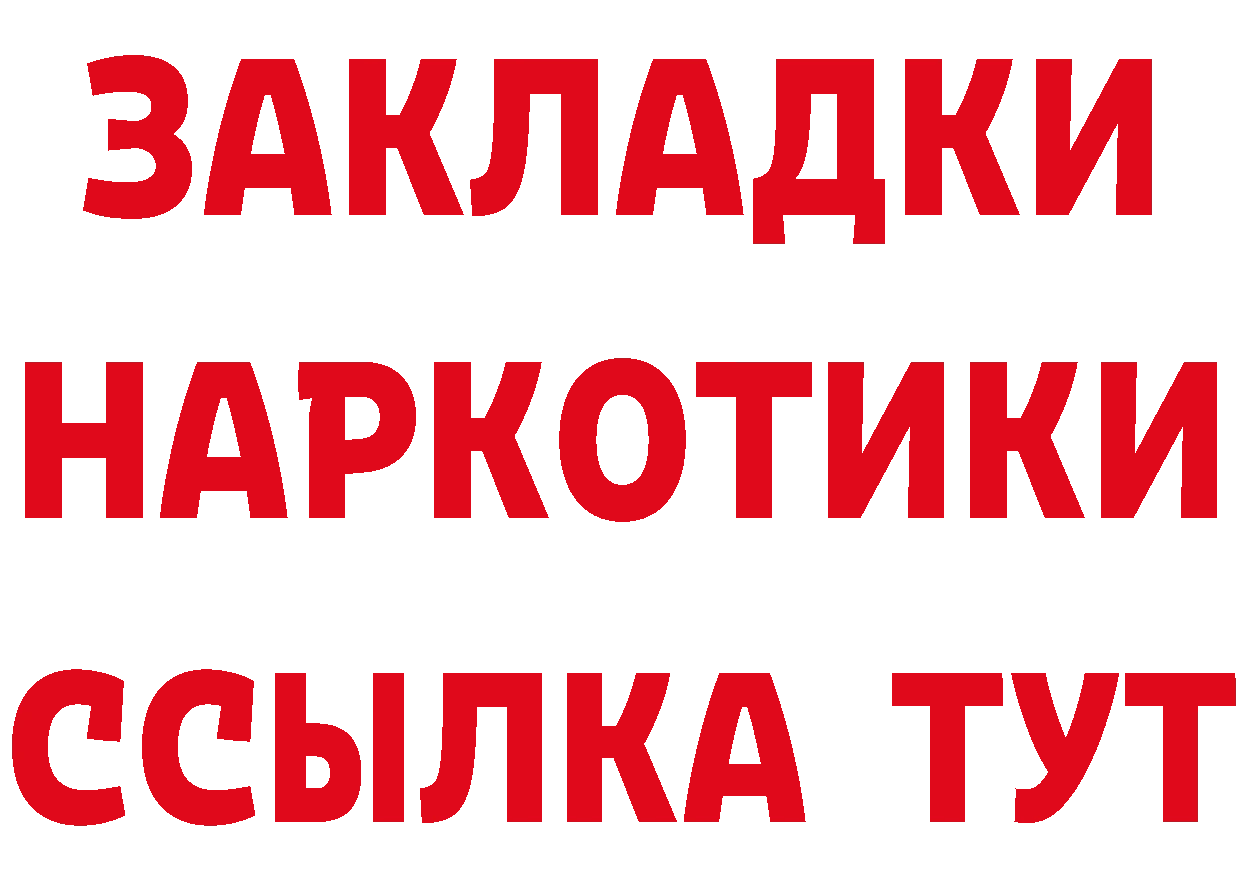 ЗАКЛАДКИ
НАРКОТИКИ
ССЫЛКА ТУТ